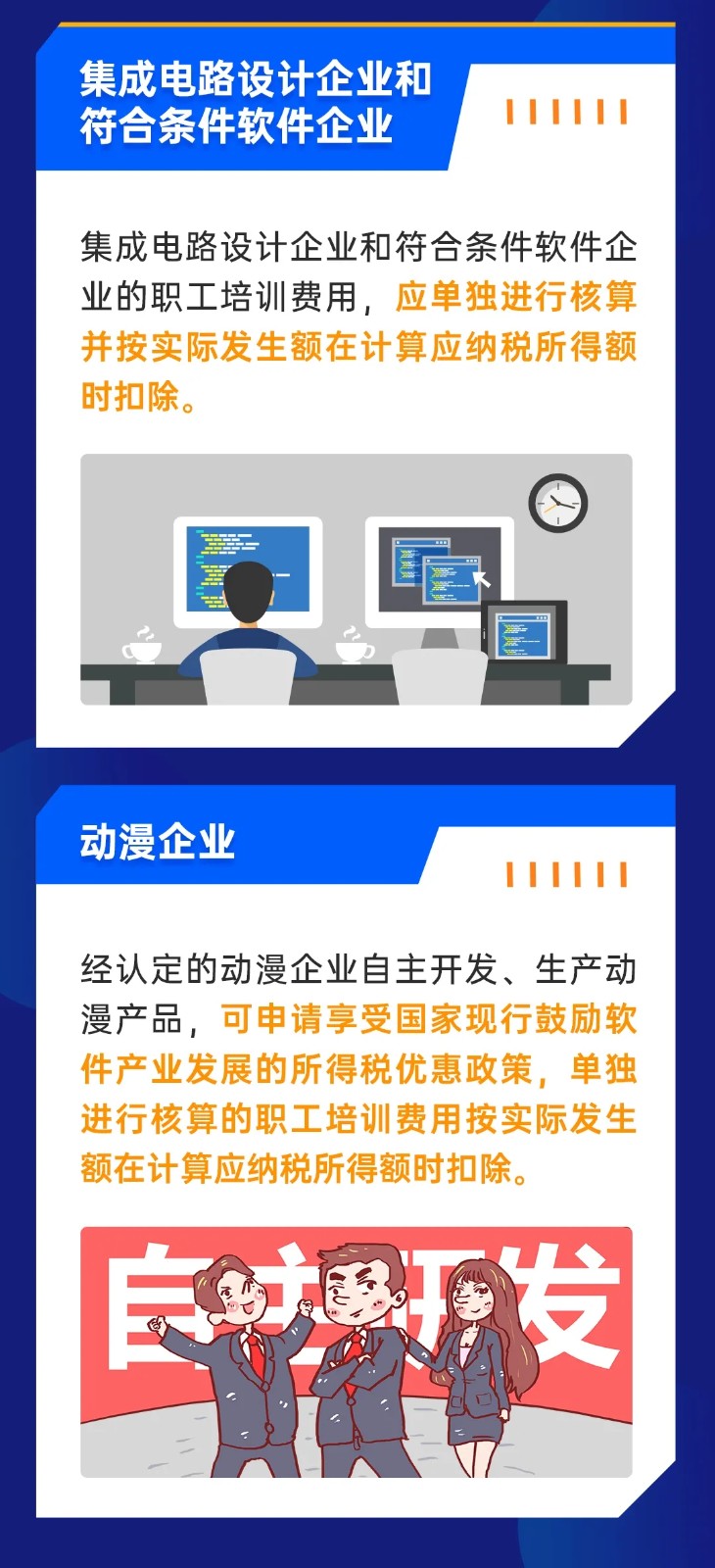 集成电路设计企业和符合条件软件企业

集成电路设计企业和符合条件软件企业的职工培训费用，应单独进行核算并按实际发生额在计算应纳税所得额时扣除。

动漫企业

经认定的动漫企业自主开发、生产动漫产品，可申请享受国家现行鼓励软件产业发展的所得税优惠政策，单独进行核算的职工培训费用按实际发生额在计算应纳税所得额时扣除。

自主开发